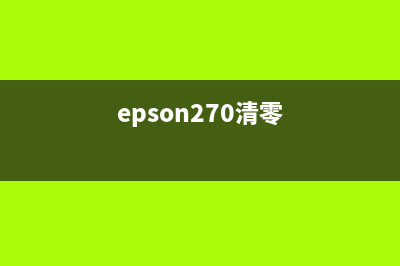 epson270清零